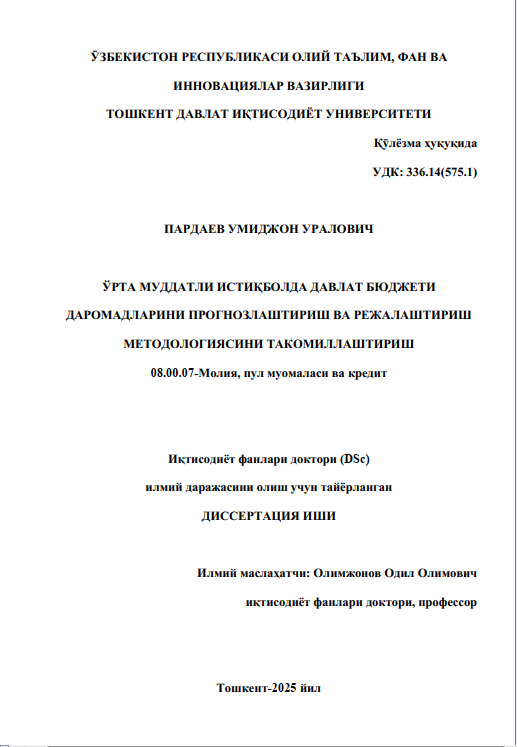 ЎЗБЕКИСТОН РЕСПУБЛИКАСИ ОЛИЙ ТАЪЛИМ, ФАН ВА ИННОВАЦИЯЛАР ВАЗИРЛИГИ

ТОШКЕНТ ДАВЛАТ ИҚТИСОДИЁТ УНИВЕРСИТЕТИ

Қўлёзма ҳуқуқида

УДК: 336.14(575.1)

ПАРДАЕВ УМИДЖОН УРАЛОВИЧ

ЎРТА МУДДАТЛИ ИСТИҚБОЛДА ДАВЛАТ БЮДЖЕТИ ДАРОМАДЛАРИНИ ПРОГНОЗЛАШТИРИШ ВА РЕЖАЛАШТИРИШ МЕТОДОЛОГИЯСИНИ ТАКОМИЛЛАШТИРИШ

08.00.07-Молия, пул муомаласи ва кредит

Иқтисодиёт фанлари доктори (DSc) илмий даражасини олиш учун тайёрланган

ДИССЕРТАЦИЯ ИШИ

Илмий маслаҳатчи: Олимжонов Одил Олимович

иқтисодиёт фанлари доктори, профессор

Тошкент-2025 йил